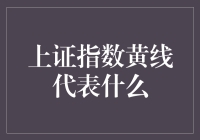 上证指数黄线代表什么